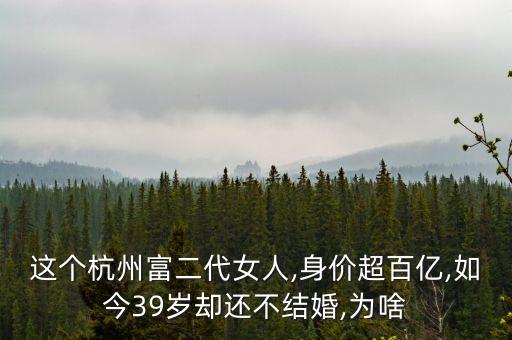 这个杭州富二代女人,身价超百亿,如今39岁却还不结婚,为啥